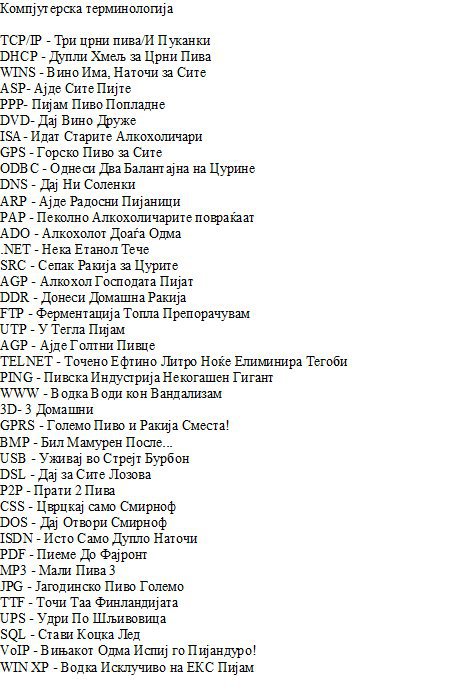 Компјутерска терминологија

TCP/IP - Три црни пива/И Пуканки
DHCP - Дупли Хмељ за Црни Пива
WINS - Вино Има, Наточи за Сите
ASP- Ајде Сите Пијте
PPP- Пијам Пиво Попладне
DVD- Дај Вино Друже
ISA - Идат Старите Алкохоличари
GPS - Горско Пиво за Сите
ODBC - Однеси Два Балантајна на Цурине
DNS - Дај Ни Соленки
ARP - Ајде Радосни Пијаници
PAP - Пеколно Алкохоличарите повраќаат
ADO - Алкохолот Доаѓа Одма
.NET - Нека Етанол Тече
SRC - Сепак Ракија за Цурите
AGP - Алкохол Господата Пијат
DDR - Донеси Домашна Ракија
FTP - Ферментација Топла Препорачувам
UTP - У Тегла Пијам
AGP - Ајде Голтни Пивце
TELNET - Точено Ефтино Литро Ноќе Елиминира Тегоби
PING - Пивска Индустрија Некогашен Гигант
WWW - Водка Води кон Вандализам
3D- 3 Домашни
GPRS - Големо Пиво и Ракија Сместа!
BMP - Бил Мамурен После...
USB - Уживај во Стрејт Бурбон
DSL - Дај за Сите Лозова
P2P - Прати 2 Пива
CSS - Цврцкај само Смирноф
DOS - Дај Отвори Смирноф
ISDN - Исто Само Дупло Наточи
PDF - Пиеме До Фајронт
MP3 - Мали Пива 3
JPG - Јагодинско Пиво Големо
TTF - Точи Таа Финландијата
UPS - Удри По Шљивовица
SQL - Стави Коцка Лед
VoIP - Вињакот Одма Испиј го Пијандуро!
WIN XP - Водка Исклучиво на ЕКС Пијам